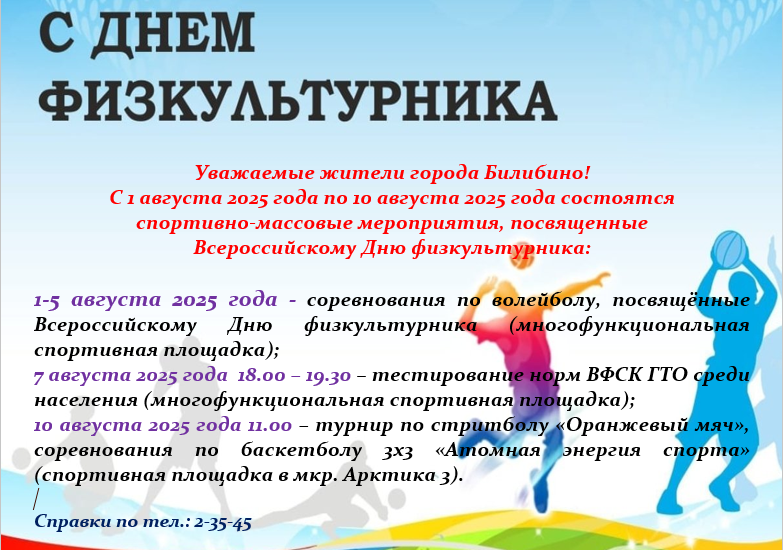 С ДНЕМ ФИЗКУЛЬТУРНИКА

Уважаемые жители города Билибино!
С 1 августа 2025 года по 10 августа 2025 года состоятся спортивно-массовые мероприятия, посвященные Всероссийскому Дню физкультурника:

1-5 августа 2025 года - соревнования по волейболу, посвящённые Всероссийскому Дню физкультурника (многофункциональная спортивная площадка);
7 августа 2025 года 18.00 – 19.30 – тестирование норм ВФСК ГТО среди населения (многофункциональная спортивная площадка);
10 августа 2025 года 11.00 – турнир по стритболу «Оранжевый мяч», соревнования по баскетболу 3х3 «Атомная энергия спорта» (спортивная площадка в мкр. Арктика 3).

Справки по тел.: 2-35-45